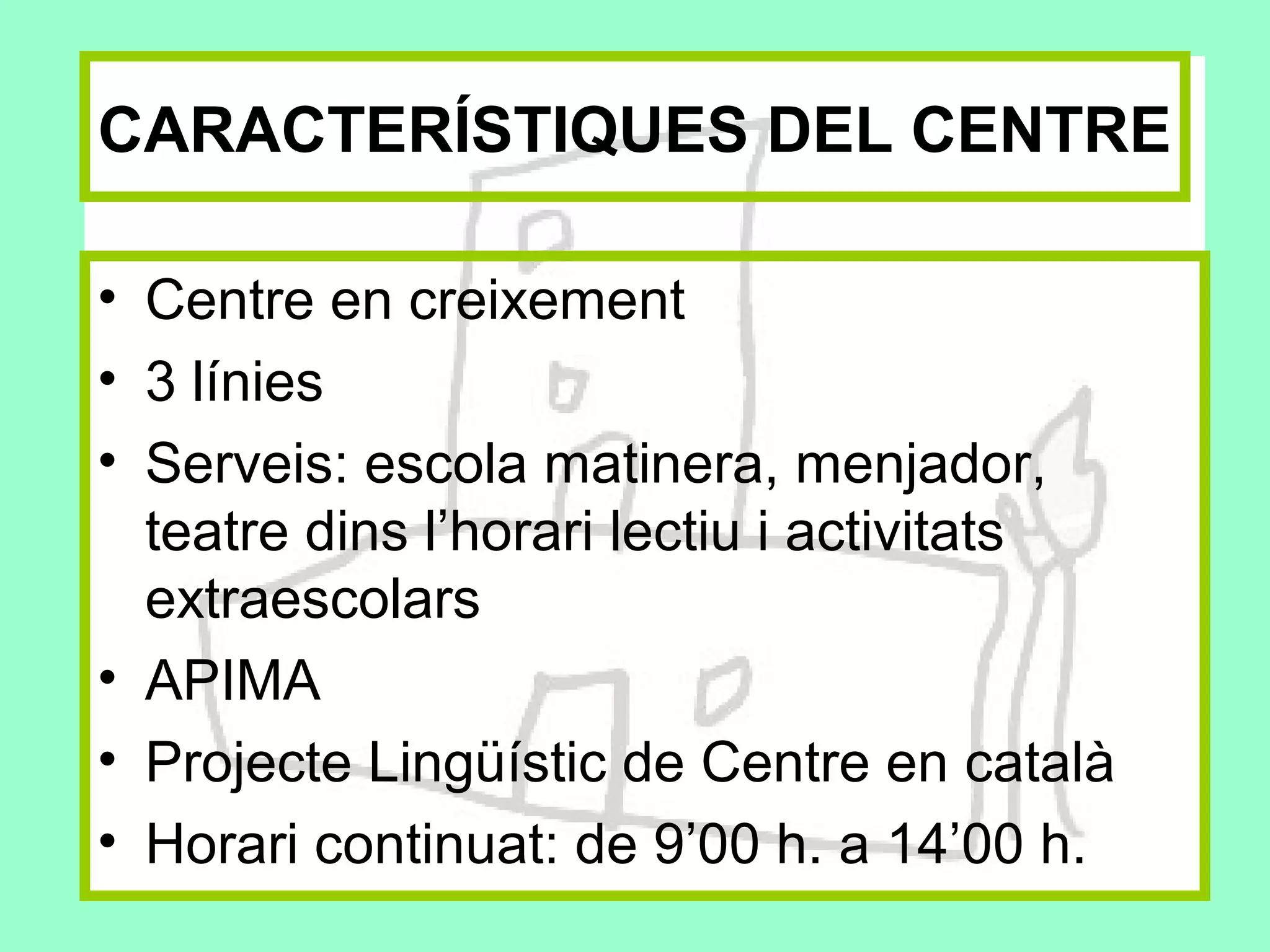 CARACTERÍSTIQUES DEL CENTRE

• Centre en creixement
• 3 línies
• Serveis: escola matinera, menjador, teatre dins l'horari lectiu i activitats extraescolars
• APIMA
• Projecte Lingüístic de Centre en català
• Horari continuat: de 9'00 h. a 14'00 h.